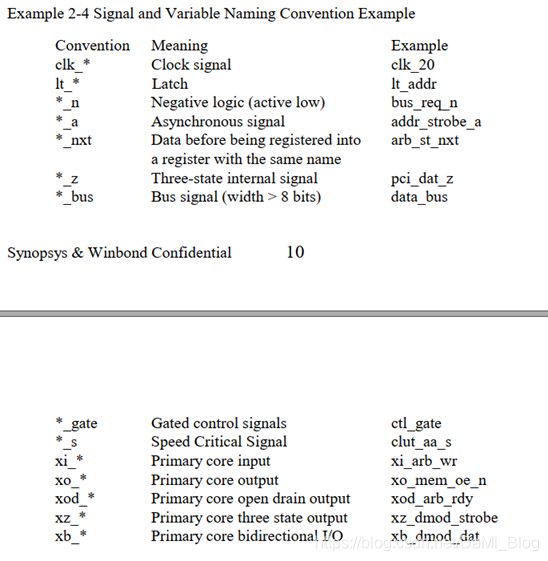 Example 2-4 Signal and Variable Naming Convention Example

| Convention | Meaning | Example |
|---|---|---|
| clk_* | Clock signal | clk_20 |
| lt_* | Latch | lt_addr |
| *_n | Negative logic (active low) | bus_req_n |
| *_a | Asynchronous signal | addr_strobe_a |
| *_nxt | Data before being registered into a register with the same name | arb_st_nxt |
| *_z | Three-state internal signal | pci_dat_z |
| *_bus | Bus signal (width > 8 bits) | data_bus |

Synopsys & Winbond Confidential 10

| | | |
|---|---|---|
| *_gate | Gated control signals | ctl_gate |
| *_s | Speed Critical Signal | clut_aa_s |
| xi_* | Primary core input | xi_arb_wr |
| xo_* | Primary core output | xo_mem_oe_n |
| xod_* | Primary core open drain output | xod_arb_rdy |
| xz_* | Primary core three state output | xz_dmod_strobe |
| xb_* | Primary core bidirectional I/O | xb_dmod_dat |

https://blog.csdn.net/DaMi_Blog